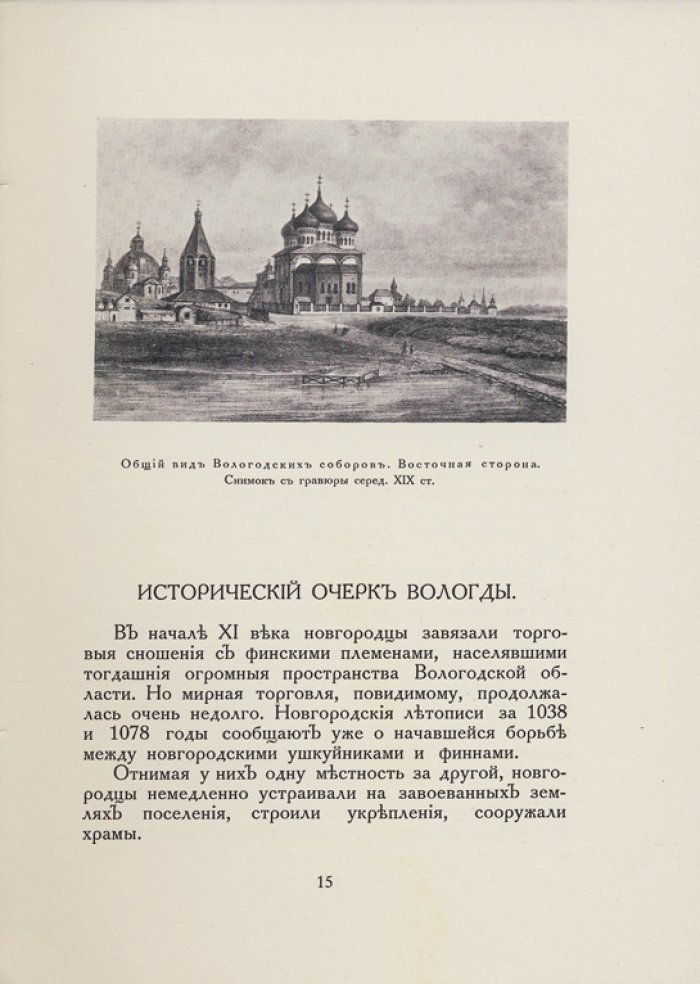 Общій видъ Вологодскихъ соборовъ. Восточная сторона. Снимокъ съ гравюры серед. XIX ст.

ИСТОРИЧЕСКІЙ ОЧЕРКЪ ВОЛОГДЫ.

Въ началѣ XI вѣка новгородцы завязали торговыя сношенія съ финскими племенами, населявшими тогдашнія огромныя пространства Вологодской области. Но мирная торговля, повидимому, продолжалась очень недолго. Новгородскія лѣтописи за 1038 и 1078 годы сообщаютъ уже о начавшейся борьбѣ между новгородскими ушкуйниками и финнами.

Отнимая у нихъ одну мѣстность за другой, новгородцы немедленно устраивали на завоеванныхъ земляхъ поселенія, строили укрѣпленія, сооружали храмы.

15